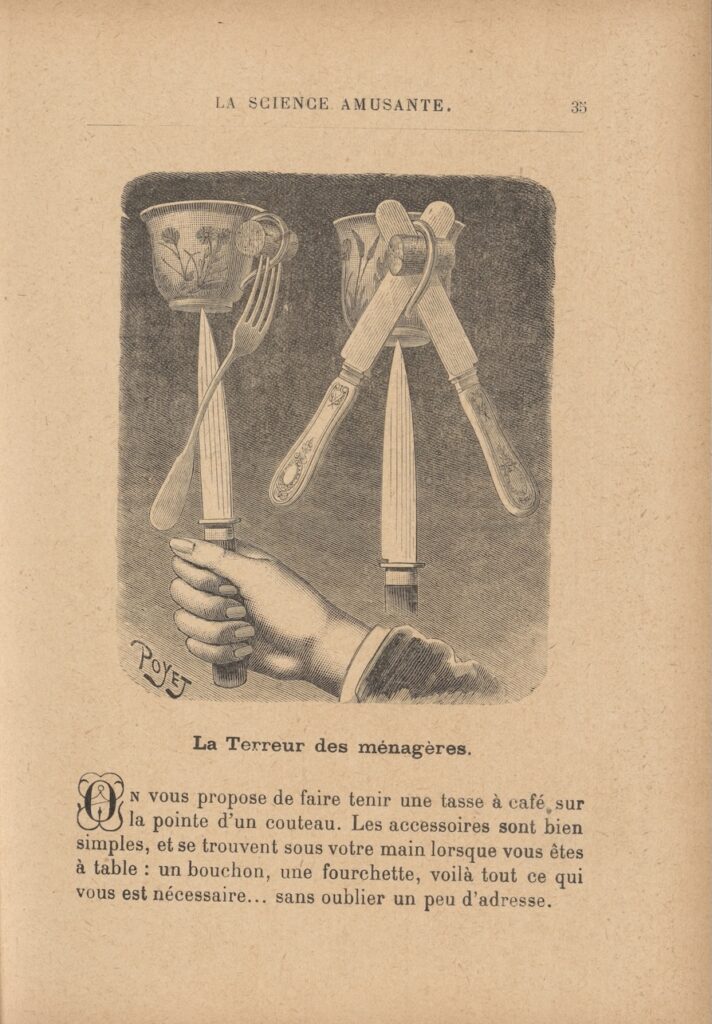 LA SCIENCE AMUSANTE. 35

POYET

La Terreur des ménagères.

On vous propose de faire tenir une tasse à café sur la pointe d'un couteau. Les accessoires sont bien simples, et se trouvent sous votre main lorsque vous êtes à table : un bouchon, une fourchette, voilà tout ce qui vous est nécessaire... sans oublier un peu d'adresse.